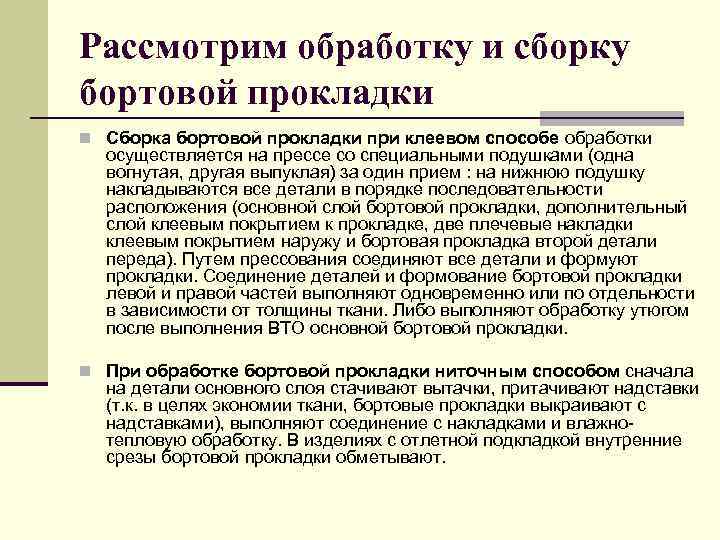 Рассмотрим обработку и сборку бортовой прокладки

Сборка бортовой прокладки при клеевом способе обработки осуществляется на прессе со специальными подушками (одна вогнутая, другая выпуклая) за один прием : на нижнюю подушку накладываются все детали в порядке последовательности расположения (основной слой бортовой прокладки, дополнительный слой клеевым покрытием к прокладке, две плечевые накладки клеевым покрытием наружу и бортовая прокладка второй детали переда). Путем прессования соединяют все детали и формуют прокладки. Соединение деталей и формование бортовой прокладки левой и правой частей выполняют одновременно или по отдельности в зависимости от толщины ткани. Либо выполняют обработку утюгом после выполнения ВТО основной бортовой прокладки.

При обработке бортовой прокладки ниточным способом сначала на детали основного слоя стачивают вытачки, притачивают надставки (т.к. в целях экономии ткани, бортовые прокладки выкраивают с надставками), выполняют соединение с накладками и влажно-тепловую обработку. В изделиях с отлетной подкладкой внутренние срезы бортовой прокладки обметывают.